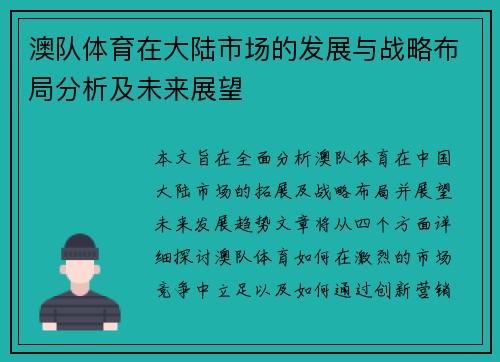 澳队体育在大陆市场的发展与战略布局分析及未来展望

本文旨在全面分析澳队体育在中国大陆市场的拓展及战略布局并展望未来发展趋势文章将从四个方面详细探讨澳队体育如何在激烈的市场竞争中立足以及如何通过创新营销